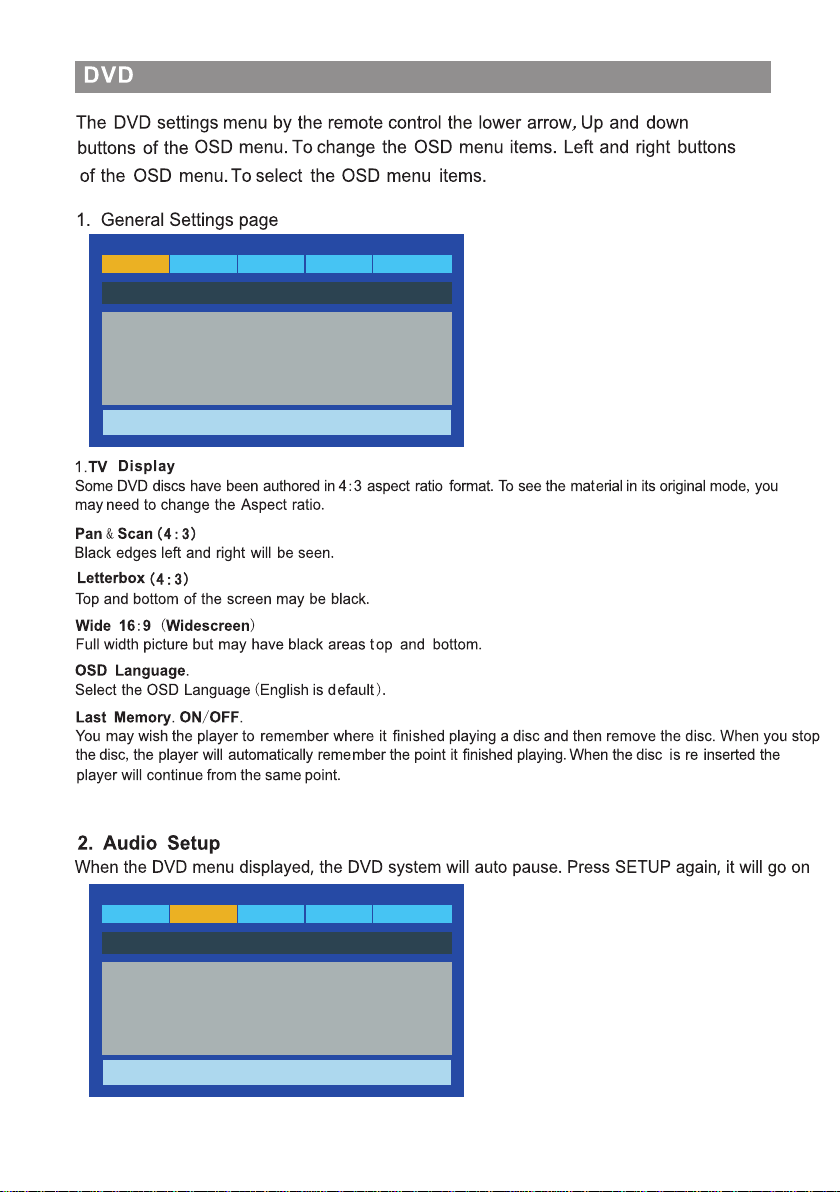 DVD

The DVD settings menu by the remote control the lower arrow, Up and down buttons of the OSD menu. To change the OSD menu items. Left and right buttons of the OSD menu. To select the OSD menu items.

1. General Settings page

1.TV Display
Some DVD discs have been authored in 4:3 aspect ratio format. To see the material in its original mode, you may need to change the Aspect ratio.

Pan & Scan (4:3)
Black edges left and right will be seen.

Letterbox (4:3)
Top and bottom of the screen may be black.

Wide 16:9 (Widescreen)
Full width picture but may have black areas top and bottom.

OSD Language.
Select the OSD Language (English is default).

Last Memory. ON/OFF.
You may wish the player to remember where it finished playing a disc and then remove the disc. When you stop the disc, the player will automatically remember the point it finished playing. When the disc is re inserted the player will continue from the same point.

2. Audio Setup
When the DVD menu displayed, the DVD system will auto pause. Press SETUP again, it will go on